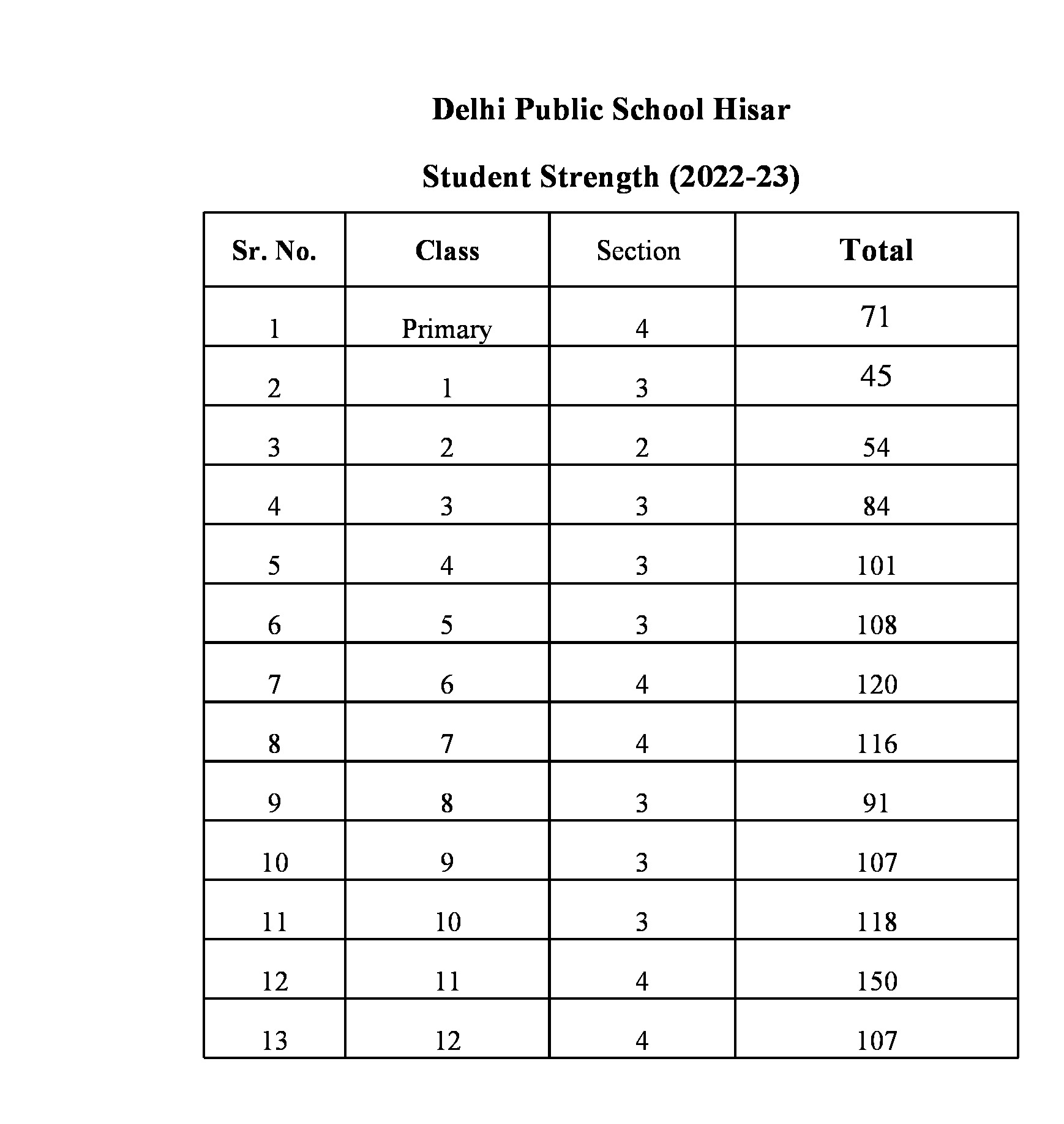 Delhi Public School Hisar

Student Strength (2022-23)

| Sr. No. | Class | Section | Total |
|---|---|---|---|
| 1 | Primary | 4 | 71 |
| 2 | 1 | 3 | 45 |
| 3 | 2 | 2 | 54 |
| 4 | 3 | 3 | 84 |
| 5 | 4 | 3 | 101 |
| 6 | 5 | 3 | 108 |
| 7 | 6 | 4 | 120 |
| 8 | 7 | 4 | 116 |
| 9 | 8 | 3 | 91 |
| 10 | 9 | 3 | 107 |
| 11 | 10 | 3 | 118 |
| 12 | 11 | 4 | 150 |
| 13 | 12 | 4 | 107 |